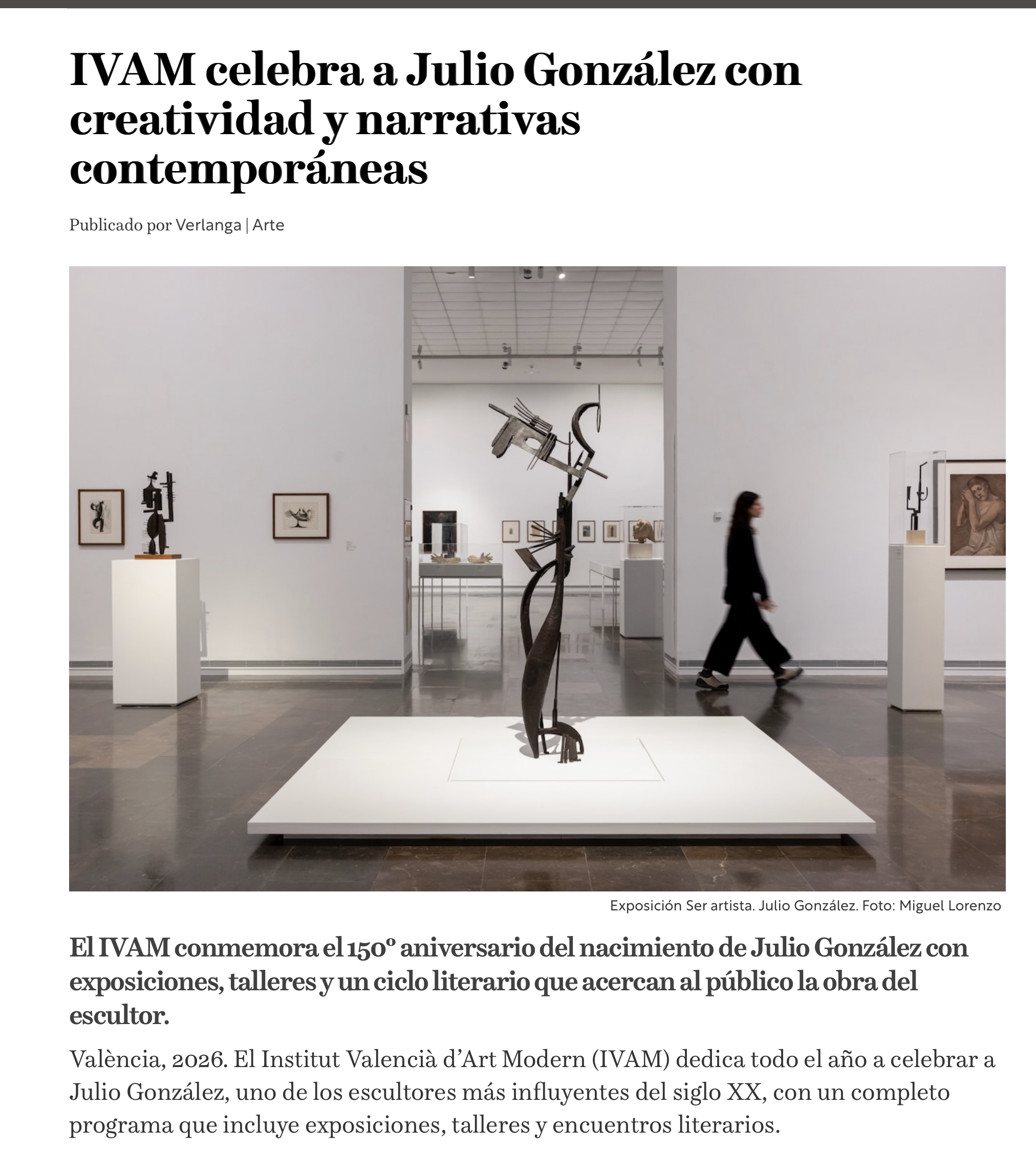 IVAM celebra a Julio González con creatividad y narrativas contemporáneas

Publicado por Verlanga | Arte

Exposición Ser artista. Julio González. Foto: Miguel Lorenzo

El IVAM conmemora el 150º aniversario del nacimiento de Julio González con exposiciones, talleres y un ciclo literario que acercan al público la obra del escultor.

València, 2026. El Institut Valencià d’Art Modern (IVAM) dedica todo el año a celebrar a Julio González, uno de los escultores más influyentes del siglo XX, con un completo programa que incluye exposiciones, talleres y encuentros literarios.